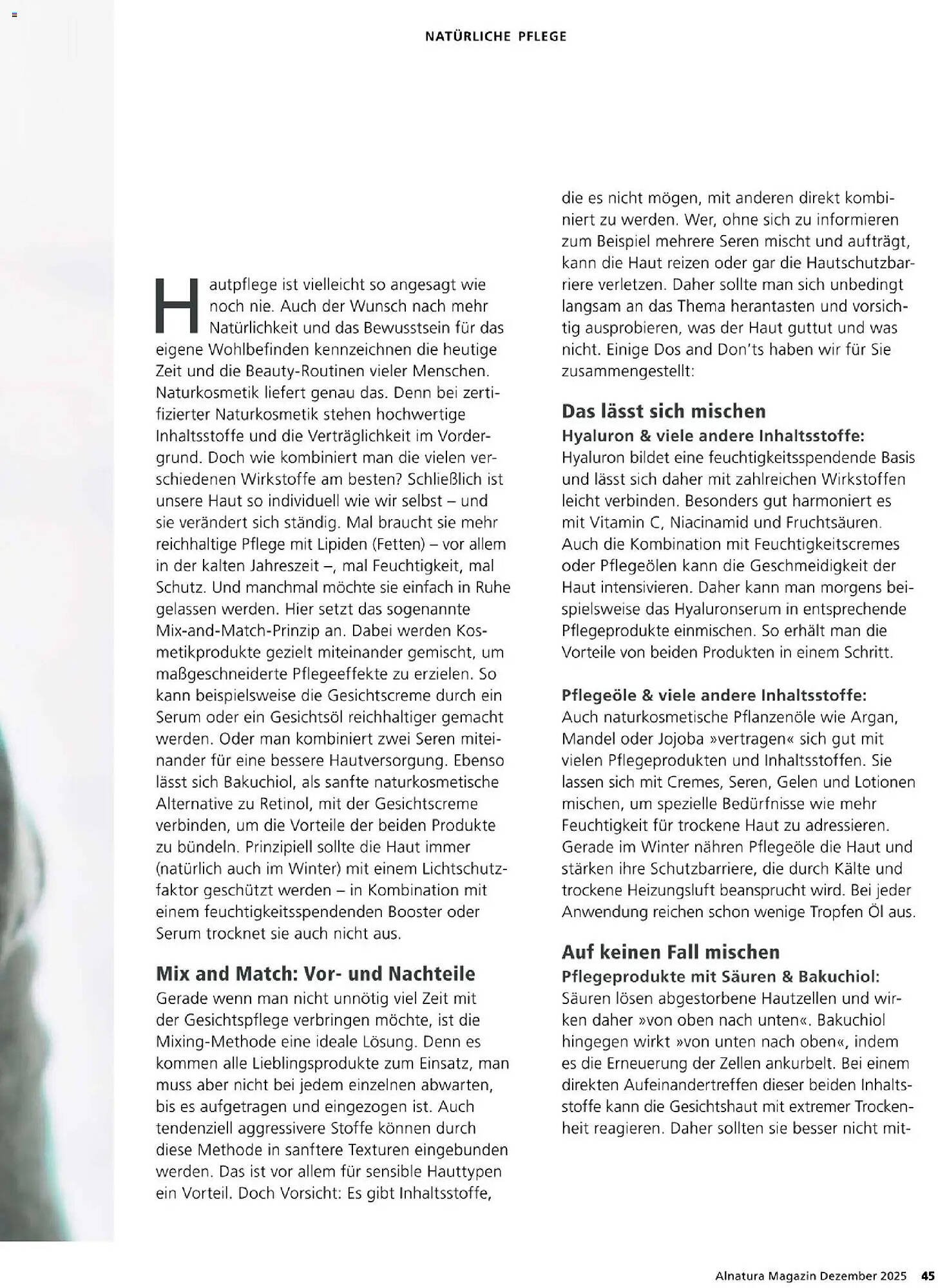 NATÜRLICHE PFLEGE

Hautpflege ist vielleicht so angesagt wie noch nie. Auch der Wunsch nach mehr Natürlichkeit und das Bewusstsein für das eigene Wohlbefinden kennzeichnen die heutige Zeit und die Beauty-Routinen vieler Menschen. Naturkosmetik liefert genau das. Denn bei zertifizierter Naturkosmetik stehen hochwertige Inhaltsstoffe und die Verträglichkeit im Vordergrund. Doch wie kombiniert man die vielen verschiedenen Wirkstoffe am besten? Schließlich ist unsere Haut so individuell wie wir selbst – und sie verändert sich ständig. Mal braucht sie mehr reichhaltige Pflege mit Lipiden (Fetten) – vor allem in der kalten Jahreszeit –, mal Feuchtigkeit, mal Schutz. Und manchmal möchte sie einfach in Ruhe gelassen werden. Hier setzt das sogenannte Mix-and-Match-Prinzip an. Dabei werden Kosmetikprodukte gezielt miteinander gemischt, um maßgeschneiderte Pflegeeffekte zu erzielen. So kann beispielsweise die Gesichtscreme durch ein Serum oder ein Gesichtsöl reichhaltiger gemacht werden. Oder man kombiniert zwei Seren miteinander für eine bessere Hautversorgung. Ebenso lässt sich Bakuchiol, als sanfte naturkosmetische Alternative zu Retinol, mit der Gesichtscreme verbinden, um die Vorteile der beiden Produkte zu bündeln. Prinzipiell sollte die Haut immer (natürlich auch im Winter) mit einem Lichtschutzfaktor geschützt werden – in Kombination mit einem feuchtigkeitsspendenden Booster oder Serum trocknet sie auch nicht aus.

Mix and Match: Vor- und Nachteile
Gerade wenn man nicht unnötig viel Zeit mit der Gesichtspflege verbringen möchte, ist die Mixing-Methode eine ideale Lösung. Denn es kommen alle Lieblingsprodukte zum Einsatz, man muss aber nicht bei jedem einzelnen abwarten, bis es aufgetragen und eingezogen ist. Auch tendenziell aggressivere Stoffe können durch diese Methode in sanftere Texturen eingebunden werden. Das ist vor allem für sensible Hauttypen ein Vorteil. Doch Vorsicht: Es gibt Inhaltsstoffe, die es nicht mögen, mit anderen direkt kombiniert zu werden. Wer, ohne sich zu informieren zum Beispiel mehrere Seren mischt und aufträgt, kann die Haut reizen oder gar die Hautschutzbarriere verletzen. Daher sollte man sich unbedingt langsam an das Thema herantasten und vorsichtig ausprobieren, was der Haut guttut und was nicht. Einige Dos and Don'ts haben wir für Sie zusammengestellt:

Das lässt sich mischen
Hyaluron & viele andere Inhaltsstoffe:
Hyaluron bildet eine feuchtigkeitsspendende Basis und lässt sich daher mit zahlreichen Wirkstoffen leicht verbinden. Besonders gut harmoniert es mit Vitamin C, Niacinamid und Fruchtsäuren. Auch die Kombination mit Feuchtigkeitscremes oder Pflegeölen kann die Geschmeidigkeit der Haut intensivieren. Daher kann man morgens beispielsweise das Hyaluronserum in entsprechende Pflegeprodukte einmischen. So erhält man die Vorteile von beiden Produkten in einem Schritt.

Pflegeöle & viele andere Inhaltsstoffe:
Auch naturkosmetische Pflanzenöle wie Argan, Mandel oder Jojoba »vertragen« sich gut mit vielen Pflegeprodukten und Inhaltsstoffen. Sie lassen sich mit Cremes, Seren, Gelen und Lotionen mischen, um spezielle Bedürfnisse wie mehr Feuchtigkeit für trockene Haut zu adressieren. Gerade im Winter nähren Pflegeöle die Haut und stärken ihre Schutzbarriere, die durch Kälte und trockene Heizungsluft beansprucht wird. Bei jeder Anwendung reichen schon wenige Tropfen Öl aus.

Auf keinen Fall mischen
Pflegeprodukte mit Säuren & Bakuchiol:
Säuren lösen abgestorbene Hautzellen und wirken daher »von oben nach unten«. Bakuchiol hingegen wirkt »von unten nach oben«, indem es die Erneuerung der Zellen ankurbelt. Bei einem direkten Aufeinandertreffen dieser beiden Inhaltsstoffe kann die Gesichtshaut mit extremer Trockenheit reagieren. Daher sollten sie besser nicht mit-

Alnatura Magazin Dezember 2025 45